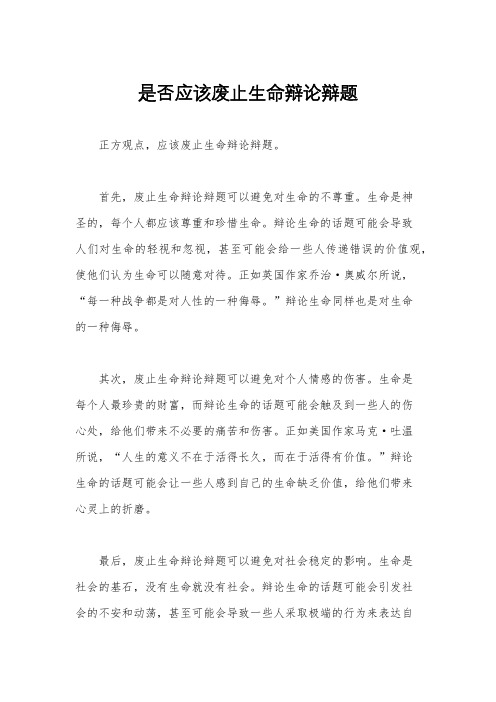 是否应该废止生命辩论辩题

正方观点，应该废止生命辩论辩题。

首先，废止生命辩论辩题可以避免对生命的不尊重。生命是神圣的，每个人都应该尊重和珍惜生命。辩论生命的话题可能会导致人们对生命的轻视和忽视，甚至可能会给一些人传递错误的价值观，使他们认为生命可以随意对待。正如英国作家乔治·奥威尔所说，“每一种战争都是对人性的一种侮辱。”辩论生命同样也是对生命的一种侮辱。

其次，废止生命辩论辩题可以避免对个人情感的伤害。生命是每个人最珍贵的财富，而辩论生命的话题可能会触及到一些人的伤心处，给他们带来不必要的痛苦和伤害。正如美国作家马克·吐温所说，“人生的意义不在于活得长久，而在于活得有价值。”辩论生命的话题可能会让一些人感到自己的生命缺乏价值，给他们带来心灵上的折磨。

最后，废止生命辩论辩题可以避免对社会稳定的影响。生命是社会的基石，没有生命就没有社会。辩论生命的话题可能会引发社会的不安和动荡，甚至可能会导致一些人采取极端的行为来表达自